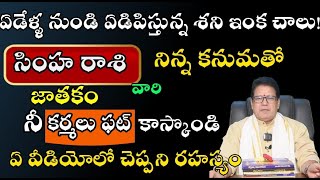 ఏడేళ్ళ నుండి ఏడిపిస్తున్న శని ఇంక చాలు!

సింహ రాశి నిన్న కనుమతో

వారి

జాతకం

నీ కర్మలు ఫట్ కాస్కోండి

ఏ వీడియోలో చెప్పని రహస్యం